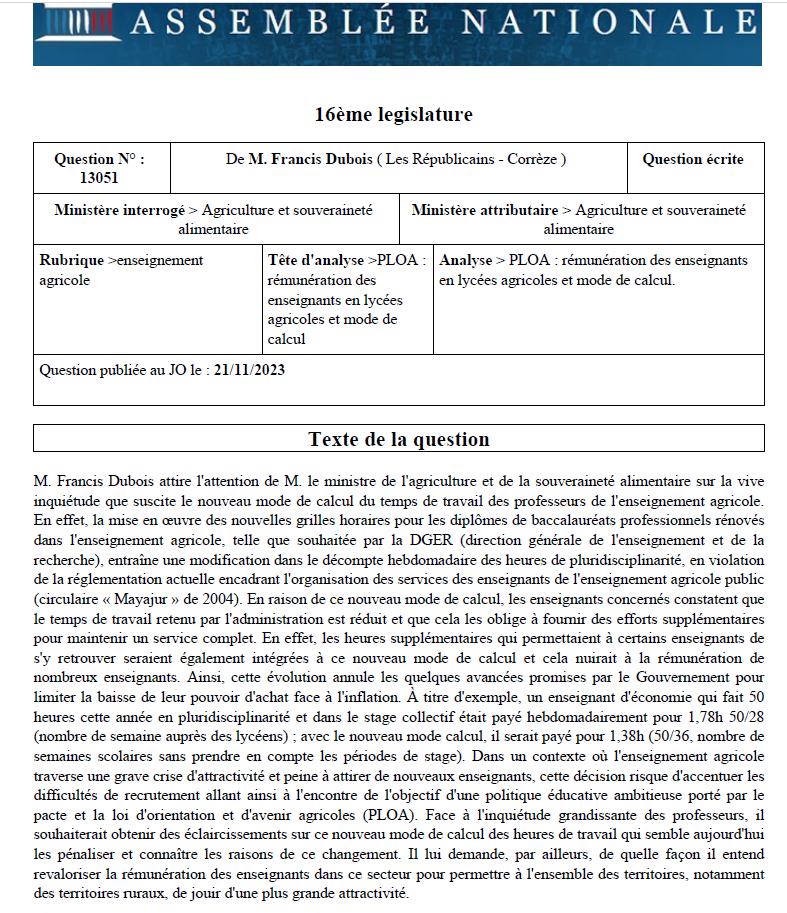 ASSEMBLÉE NATIONALE

16ème legislature

| Question N° : 13051 | De M. Francis Dubois ( Les Républicains - Corrèze ) | Question écrite |
|---|---|---|

| Ministère interrogé > Agriculture et souveraineté alimentaire | Ministère attributaire > Agriculture et souveraineté alimentaire |
|---|---|

| Rubrique >enseignement agricole | Tête d'analyse >PLOA : rémunération des enseignants en lycées agricoles et mode de calcul | Analyse > PLOA : rémunération des enseignants en lycées agricoles et mode de calcul. |
|---|---|---|

Question publiée au JO le : 21/11/2023

Texte de la question

M. Francis Dubois attire l'attention de M. le ministre de l'agriculture et de la souveraineté alimentaire sur la vive inquiétude que suscite le nouveau mode de calcul du temps de travail des professeurs de l'enseignement agricole. En effet, la mise en œuvre des nouvelles grilles horaires pour les diplômes de baccalauréats professionnels rénovés dans l'enseignement agricole, telle que souhaitée par la DGER (direction générale de l'enseignement et de la recherche), entraîne une modification dans le décompte hebdomadaire des heures de pluridisciplinarité, en violation de la réglementation actuelle encadrant l'organisation des services des enseignants de l'enseignement agricole public (circulaire « Mayajur » de 2004). En raison de ce nouveau mode de calcul, les enseignants concernés constatent que le temps de travail retenu par l'administration est réduit et que cela les oblige à fournir des efforts supplémentaires pour maintenir un service complet. En effet, les heures supplémentaires qui permettaient à certains enseignants de s'y retrouver seraient également intégrées à ce nouveau mode de calcul et cela nuirait à la rémunération de nombreux enseignants. Ainsi, cette évolution annule les quelques avancées promises par le Gouvernement pour limiter la baisse de leur pouvoir d'achat face à l'inflation. À titre d'exemple, un enseignant d'économie qui fait 50 heures cette année en pluridisciplinarité et dans le stage collectif était payé hebdomadairement pour 1,78h 50/28 (nombre de semaine auprès des lycéens) ; avec le nouveau mode calcul, il serait payé pour 1,38h (50/36, nombre de semaines scolaires sans prendre en compte les périodes de stage). Dans un contexte où l'enseignement agricole traverse une grave crise d'attractivité et peine à attirer de nouveaux enseignants, cette décision risque d'accentuer les difficultés de recrutement allant ainsi à l'encontre de l'objectif d'une politique éducative ambitieuse porté par le pacte et la loi d'orientation et d'avenir agricoles (PLOA). Face à l'inquiétude grandissante des professeurs, il souhaiterait obtenir des éclaircissements sur ce nouveau mode de calcul des heures de travail qui semble aujourd'hui les pénaliser et connaître les raisons de ce changement. Il lui demande, par ailleurs, de quelle façon il entend revaloriser la rémunération des enseignants dans ce secteur pour permettre à l'ensemble des territoires, notamment des territoires ruraux, de jouir d'une plus grande attractivité.